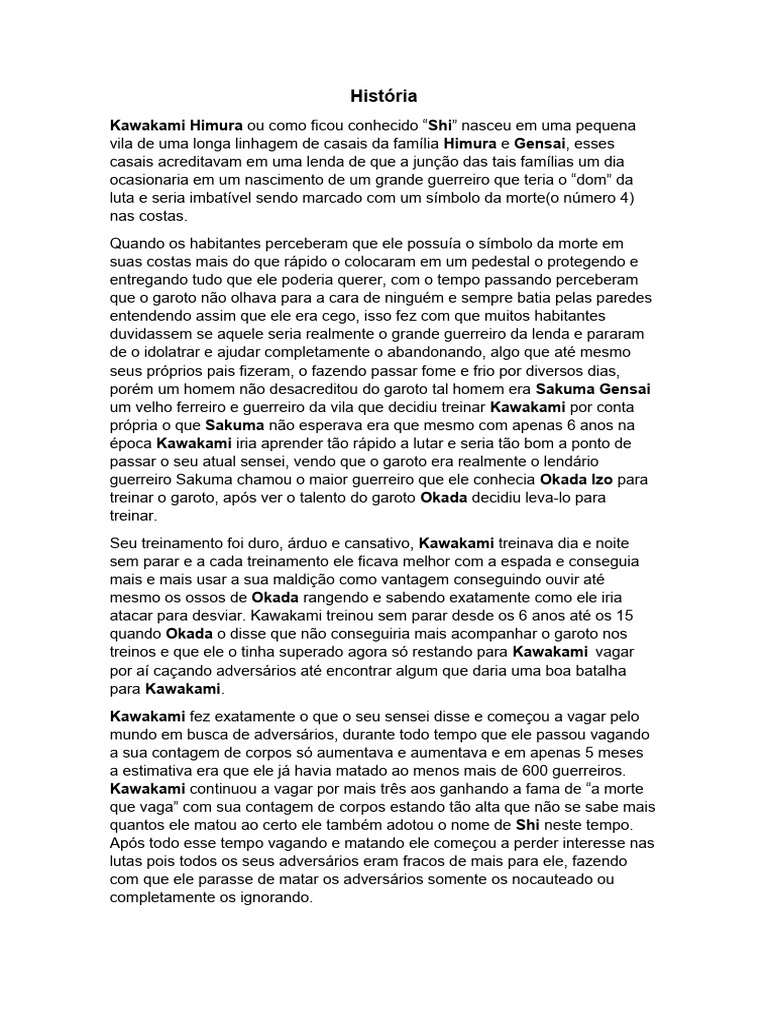 História

Kawakami Himura ou como ficou conhecido “Shi” nasceu em uma pequena vila de uma longa linhagem de casais da família Himura e Gensai, esses casais acreditavam em uma lenda de que a junção das tais famílias um dia ocasionaria em um nascimento de um grande guerreiro que teria o “dom” da luta e seria imbatível sendo marcado com um símbolo da morte(o número 4) nas costas.

Quando os habitantes perceberam que ele possuía o símbolo da morte em suas costas mais do que rápido o colocaram em um pedestal o protegendo e entregando tudo que ele poderia querer, com o tempo passando perceberam que o garoto não olhava para a cara de ninguém e sempre batia pelas paredes entendendo assim que ele era cego, isso fez com que muitos habitantes duvidassem se aquele seria realmente o grande guerreiro da lenda e pararam de o idolatrar e ajudar completamente o abandonando, algo que até mesmo seus próprios pais fizeram, o fazendo passar fome e frio por diversos dias, porém um homem não desacreditou do garoto tal homem era Sakuma Gensai um velho ferreiro e guerreiro da vila que decidiu treinar Kawakami por conta própria o que Sakuma não esperava era que mesmo com apenas 6 anos na época Kawakami iria aprender tão rápido a lutar e seria tão bom a ponto de passar o seu atual sensei, vendo que o garoto era realmente o lendário guerreiro Sakuma chamou o maior guerreiro que ele conhecia Okada Izo para treinar o garoto, após ver o talento do garoto Okada decidiu leva-lo para treinar.

Seu treinamento foi duro, árduo e cansativo, Kawakami treinava dia e noite sem parar e a cada treinamento ele ficava melhor com a espada e conseguia mais e mais usar a sua maldição como vantagem conseguindo ouvir até mesmo os ossos de Okada rangendo e sabendo exatamente como ele iria atacar para desviar. Kawakami treinou sem parar desde os 6 anos até os 15 quando Okada o disse que não conseguiria mais acompanhar o garoto nos treinos e que ele o tinha superado agora só restando para Kawakami vagar por aí caçando adversários até encontrar algum que daria uma boa batalha para Kawakami.

Kawakami fez exatamente o que o seu sensei disse e começou a vagar pelo mundo em busca de adversários, durante todo tempo que ele passou vagando a sua contagem de corpos só aumentava e aumentava e em apenas 5 meses a estimativa era que ele já havia matado ao menos mais de 600 guerreiros. Kawakami continuou a vagar por mais três aos ganhando a fama de “a morte que vaga” com sua contagem de corpos estando tão alta que não se sabe mais quantos ele matou ao certo ele também adotou o nome de Shi neste tempo. Após todo esse tempo vagando e matando ele começou a perder interesse nas lutas pois todos os seus adversários eram fracos de mais para ele, fazendo com que ele parasse de matar os adversários somente os nocauteado ou completamente os ignorando.